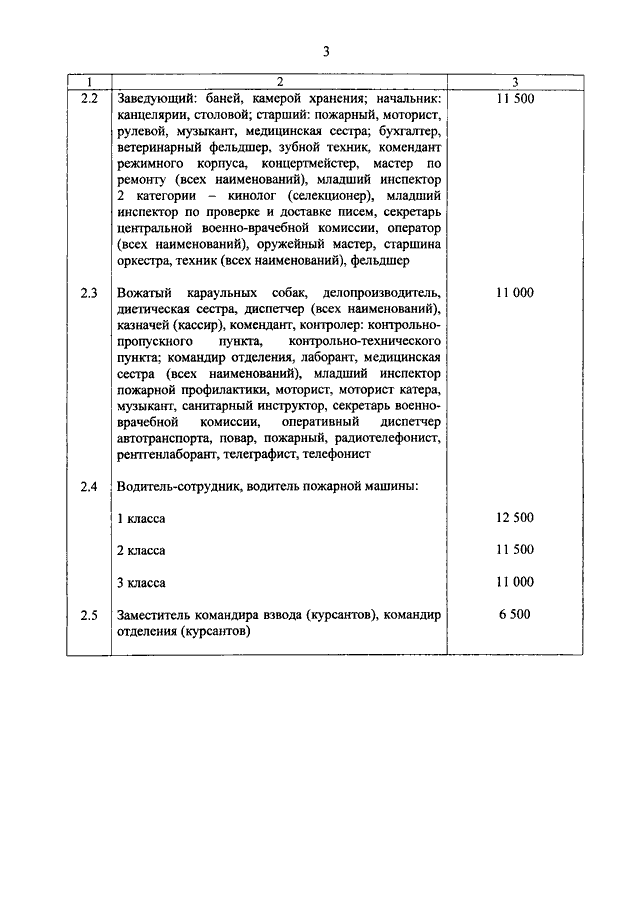 3

| 1 | 2 | 3 |
|---|---|---|
| 2.2 | Заведующий: баней, камерой хранения; начальник: канцелярии, столовой; старший: пожарный, моторист, рулевой, музыкант, медицинская сестра; бухгалтер, ветеринарный фельдшер, зубной техник, комендант режимного корпуса, концертмейстер, мастер по ремонту (всех наименований), младший инспектор 2 категории – кинолог (селекционер), младший инспектор по проверке и доставке писем, секретарь центральной военно-врачебной комиссии, оператор (всех наименований), оружейный мастер, старшина оркестра, техник (всех наименований), фельдшер | 11 500 |
| 2.3 | Вожатый караульных собак, делопроизводитель, диетическая сестра, диспетчер (всех наименований), казначей (кассир), комендант, контролер: контрольно-пропускного пункта, контрольно-технического пункта; командир отделения, лаборант, медицинская сестра (всех наименований), младший инспектор пожарной профилактики, моторист, моторист катера, музыкант, санитарный инструктор, секретарь военно-врачебной комиссии, оперативный диспетчер автотранспорта, повар, пожарный, радиотелефонист, рентгенлаборант, телеграфист, телефонист | 11 000 |
| 2.4 | Водитель-сотрудник, водитель пожарной машины: | |
| | 1 класса | 12 500 |
| | 2 класса | 11 500 |
| | 3 класса | 11 000 |
| 2.5 | Заместитель командира взвода (курсантов), командир отделения (курсантов) | 6 500 |